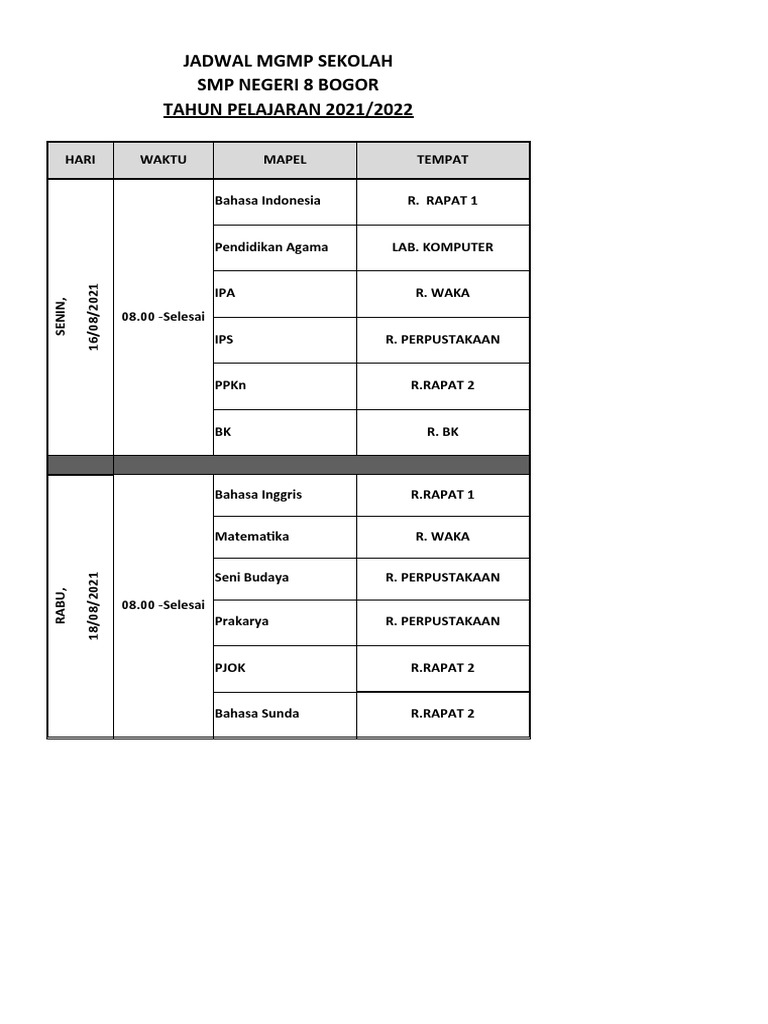 JADWAL MGMP SEKOLAH
SMP NEGERI 8 BOGOR
TAHUN PELAJARAN 2021/2022

| HARI | WAKTU | MAPEL | TEMPAT |
|---|---|---|---|
| SENIN, 16/08/2021 | 08.00 -Selesai | Bahasa Indonesia | R. RAPAT 1 |
| | | Pendidikan Agama | LAB. KOMPUTER |
| | | IPA | R. WAKA |
| | | IPS | R. PERPUSTAKAAN |
| | | PPKn | R.RAPAT 2 |
| | | BK | R. BK |
| | | | |
| RABU, 18/08/2021 | 08.00 -Selesai | Bahasa Inggris | R.RAPAT 1 |
| | | Matematika | R. WAKA |
| | | Seni Budaya | R. PERPUSTAKAAN |
| | | Prakarya | R. PERPUSTAKAAN |
| | | PJOK | R.RAPAT 2 |
| | | Bahasa Sunda | R.RAPAT 2 |